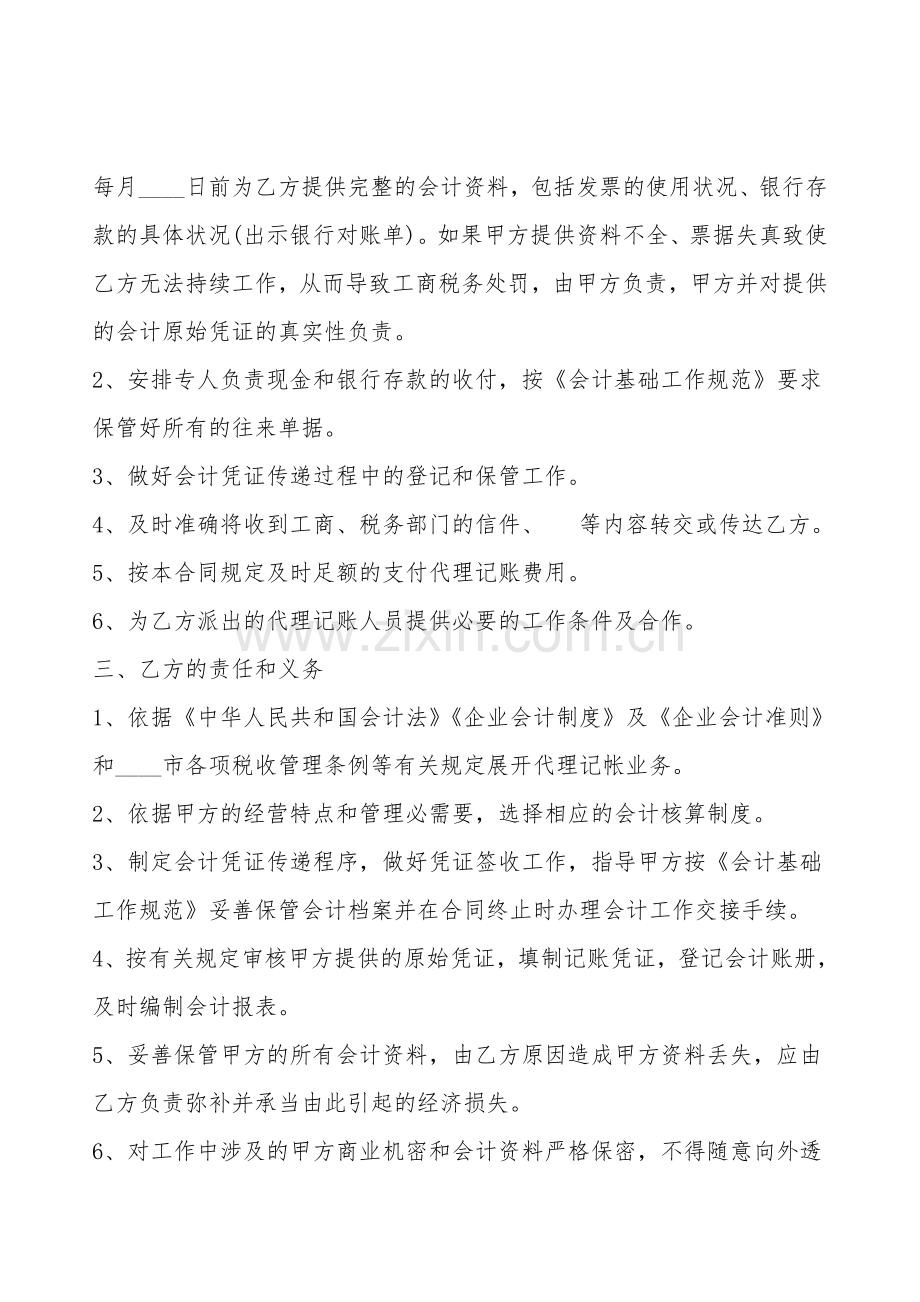 每月____日前为乙方提供完整的会计资料，包括发票的使用状况、银行存款的具体状况(出示银行对账单)。如果甲方提供资料不全、票据失真致使乙方无法持续工作，从而导致工商税务处罚，由甲方负责，甲方并对提供的会计原始凭证的真实性负责。

2、安排专人负责现金和银行存款的收付，按《会计基础工作规范》要求保管好所有的往来单据。

3、做好会计凭证传递过程中的登记和保管工作。

4、及时准确将收到工商、税务部门的信件、 等内容转交或传达乙方。

5、按本合同规定及时足额的支付代理记账费用。

6、为乙方派出的代理记账人员提供必要的工作条件及合作。

三、乙方的责任和义务

1、依据《中华人民共和国会计法》《企业会计制度》及《企业会计准则》和____市各项税收管理条例等有关规定展开代理记帐业务。

2、依据甲方的经营特点和管理必需要，选择相应的会计核算制度。

3、制定会计凭证传递程序，做好凭证签收工作，指导甲方按《会计基础工作规范》妥善保管会计档案并在合同终止时办理会计工作交接手续。

4、按有关规定审核甲方提供的原始凭证，填制记账凭证，登记会计账册，及时编制会计报表。

5、妥善保管甲方的所有会计资料，由乙方原因造成甲方资料丢失，应由乙方负责弥补并承当由此引起的经济损失。

6、对工作中涉及的甲方商业机密和会计资料严格保密，不得随意向外透

www.zixin.com.cn